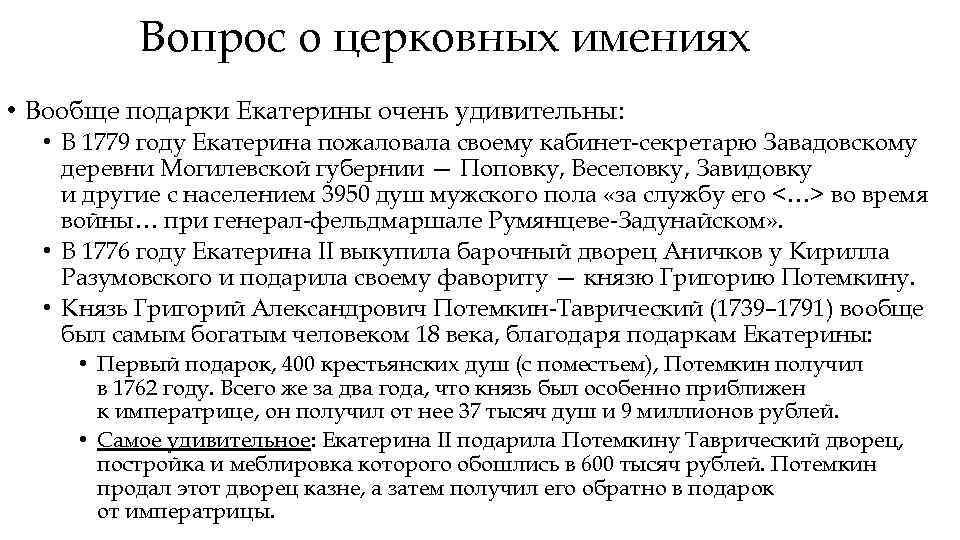 Вопрос о церковных имениях

• Вообще подарки Екатерины очень удивительны:
• В 1779 году Екатерина пожаловала своему кабинет-секретарю Завадовскому деревни Могилевской губернии — Поповку, Веселовку, Завидовку и другие с населением 3950 душ мужского пола «за службу его <…> во время войны… при генерал-фельдмаршале Румянцеве-Задунайском».
• В 1776 году Екатерина II выкупила барочный дворец Аничков у Кирилла Разумовского и подарила своему фавориту — князю Григорию Потемкину.
• Князь Григорий Александрович Потемкин-Таврический (1739–1791) вообще был самым богатым человеком 18 века, благодаря подаркам Екатерины:
• Первый подарок, 400 крестьянских душ (с поместьем), Потемкин получил в 1762 году. Всего же за два года, что князь был особенно приближен к императрице, он получил от нее 37 тысяч душ и 9 миллионов рублей.
• Самое удивительное: Екатерина II подарила Потемкину Таврический дворец, постройка и меблировка которого обошлись в 600 тысяч рублей. Потемкин продал этот дворец казне, а затем получил его обратно в подарок от императрицы.